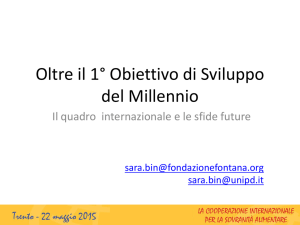 Oltre il 1° Obiettivo di Sviluppo del Millennio

Il quadro internazionale e le sfide future

sara.bin@fondazionefontana.org
sara.bin@unipd.it

Trento - 22 maggio 2015

LA COOPERAZIONE INTERNAZIONALE PER LA SOVRANITÀ ALIMENTARE